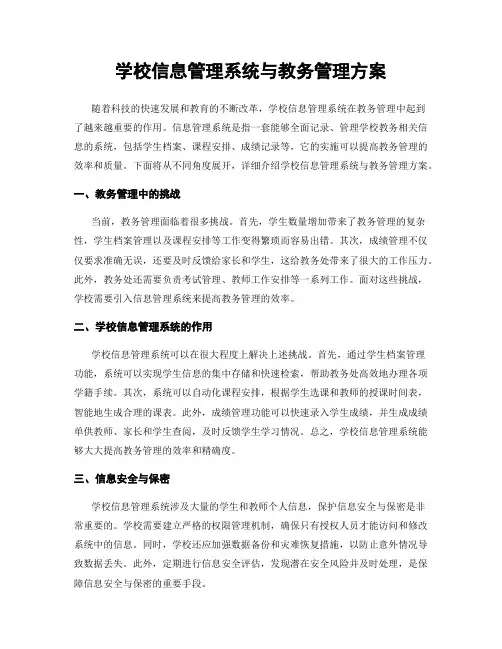 学校信息管理系统与教务管理方案

随着科技的快速发展和教育的不断改革，学校信息管理系统在教务管理中起到了越来越重要的作用。信息管理系统是指一套能够全面记录、管理学校教务相关信息的系统，包括学生档案、课程安排、成绩记录等，它的实施可以提高教务管理的效率和质量。下面将从不同角度展开，详细介绍学校信息管理系统与教务管理方案。

一、教务管理中的挑战

当前，教务管理面临着很多挑战。首先，学生数量增加带来了教务管理的复杂性，学生档案管理以及课程安排等工作变得繁琐而容易出错。其次，成绩管理不仅仅要求准确无误，还要及时反馈给家长和学生，这给教务处带来了很大的工作压力。此外，教务处还需要负责考试管理、教师工作安排等一系列工作。面对这些挑战，学校需要引入信息管理系统来提高教务管理的效率。

二、学校信息管理系统的作用

学校信息管理系统可以在很大程度上解决上述挑战。首先，通过学生档案管理功能，系统可以实现学生信息的集中存储和快速检索，帮助教务处高效地办理各项学籍手续。其次，系统可以自动化课程安排，根据学生选课和教师的授课时间表，智能地生成合理的课表。此外，成绩管理功能可以快速录入学生成绩，并生成成绩单供教师、家长和学生查阅，及时反馈学生学习情况。总之，学校信息管理系统能够大大提高教务管理的效率和精确度。

三、信息安全与保密

学校信息管理系统涉及大量的学生和教师个人信息，保护信息安全与保密是非常重要的。学校需要建立严格的权限管理机制，确保只有授权人员才能访问和修改系统中的信息。同时，学校还应加强数据备份和灾难恢复措施，以防止意外情况导致数据丢失。此外，定期进行信息安全评估，发现潜在安全风险并及时处理，是保障信息安全与保密的重要手段。